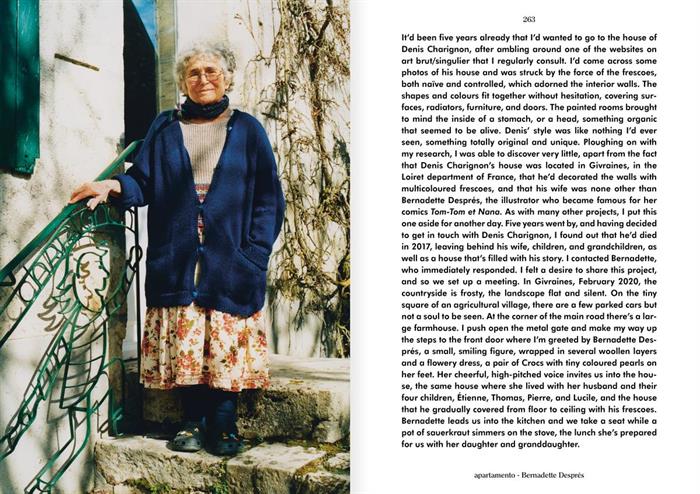 263

It'd been five years already that I'd wanted to go to the house of Denis Charignon, after ambling around one of the websites on art brut/singulier that I regularly consult. I'd come across some photos of his house and was struck by the force of the frescoes, both naïve and controlled, which adorned the interior walls. The shapes and colours fit together without hesitation, covering surfaces, radiators, furniture, and doors. The painted rooms brought to mind the inside of a stomach, or a head, something organic that seemed to be alive. Denis' style was like nothing I'd ever seen, something totally original and unique. Ploughing on with my research, I was able to discover very little, apart from the fact that Denis Charignon's house was located in Givraines, in the Loiret department of France, that he'd decorated the walls with multicoloured frescoes, and that his wife was none other than Bernadette Després, the illustrator who became famous for her comics Tom-Tom et Nana. As with many other projects, I put this one aside for another day. Five years went by, and having decided to get in touch with Denis Charignon, I found out that he'd died in 2017, leaving behind his wife, children, and grandchildren, as well as a house that's filled with his story. I contacted Bernadette, who immediately responded. I felt a desire to share this project, and so we set up a meeting. In Givraines, February 2020, the countryside is frosty, the landscape flat and silent. On the tiny square of an agricultural village, there are a few parked cars but not a soul to be seen. At the corner of the main road there's a large farmhouse. I push open the metal gate and make my way up the steps to the front door where I'm greeted by Bernadette Després, a small, smiling figure, wrapped in several woollen layers and a flowery dress, a pair of Crocs with tiny coloured pearls on her feet. Her cheerful, high-pitched voice invites us into the house, the same house where she lived with her husband and their four children, Étienne, Thomas, Pierre, and Lucile, and the house that he gradually covered from floor to ceiling with his frescoes. Bernadette leads us into the kitchen and we take a seat while a pot of sauerkraut simmers on the stove, the lunch she's prepared for us with her daughter and granddaughter.

apartamento - Bernadette Després